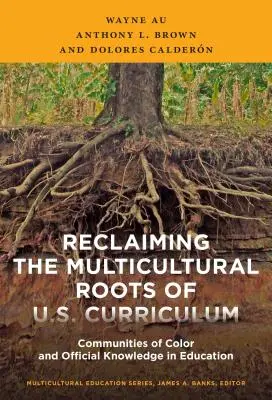 WAYNE AU
ANTHONY L. BROWN
AND DOLORES CALDERÓN

RECLAIMING THE MULTICULTURAL ROOTS OF U.S. CURRICULUM

Communities of Color and Official Knowledge in Education

MULTICULTURAL EDUCATION SERIES, JAMES A. BANKS, EDITOR